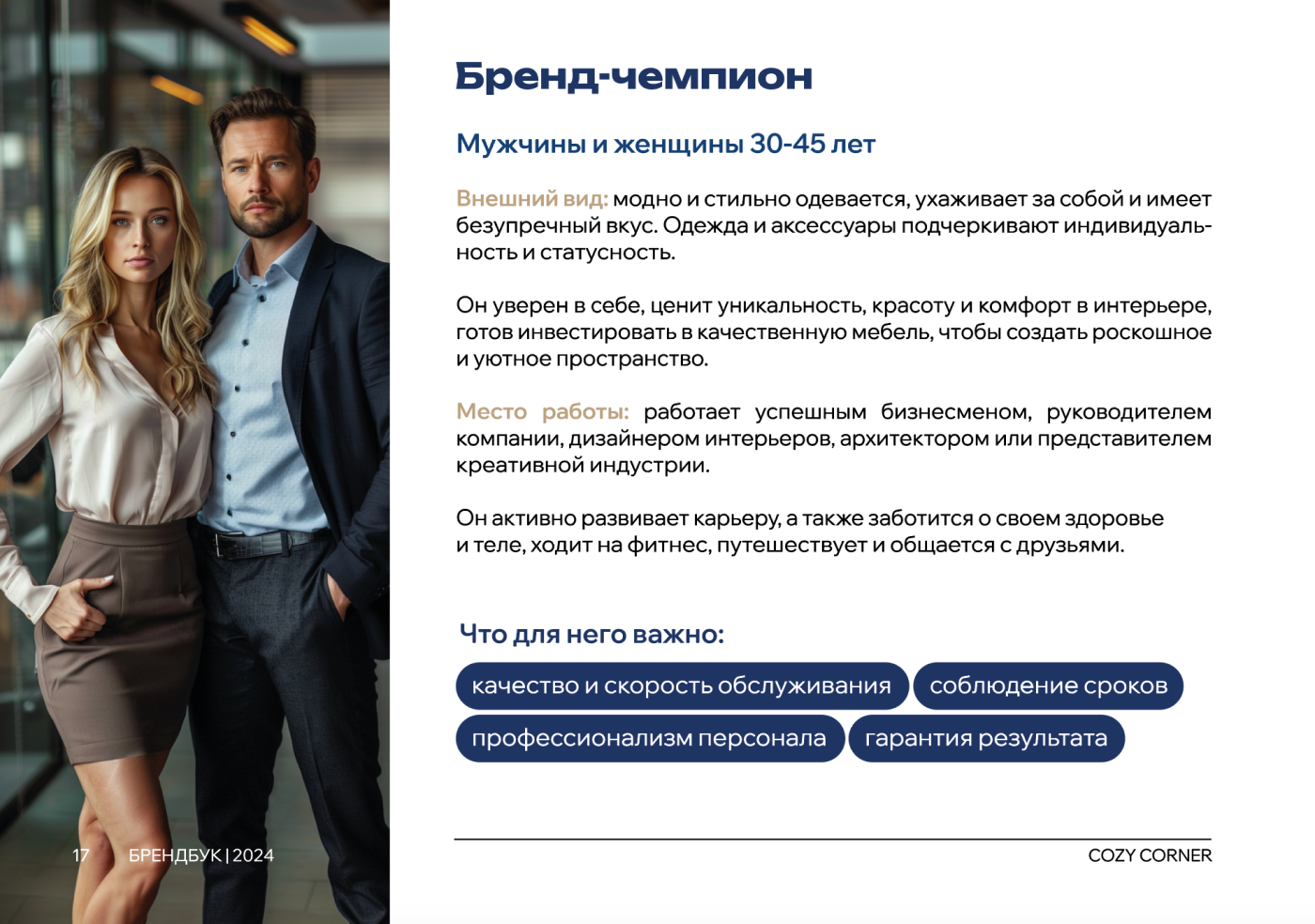 Бренд-чемпион

Мужчины и женщины 30-45 лет

Внешний вид: модно и стильно одевается, ухаживает за собой и имеет безупречный вкус. Одежда и аксессуары подчеркивают индивидуальность и статусность.

Он уверен в себе, ценит уникальность, красоту и комфорт в интерьере, готов инвестировать в качественную мебель, чтобы создать роскошное и уютное пространство.

Место работы: работает успешным бизнесменом, руководителем компании, дизайнером интерьеров, архитектором или представителем креативной индустрии.

Он активно развивает карьеру, а также заботится о своем здоровье и теле, ходит на фитнес, путешествует и общается с друзьями.

Что для него важно:

качество и скорость обслуживания

соблюдение сроков

профессионализм персонала

гарантия результата

17 БРЕНДБУК | 2024

COZY CORNER